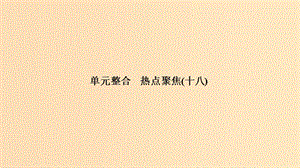 单元整合　热点聚焦(十八)